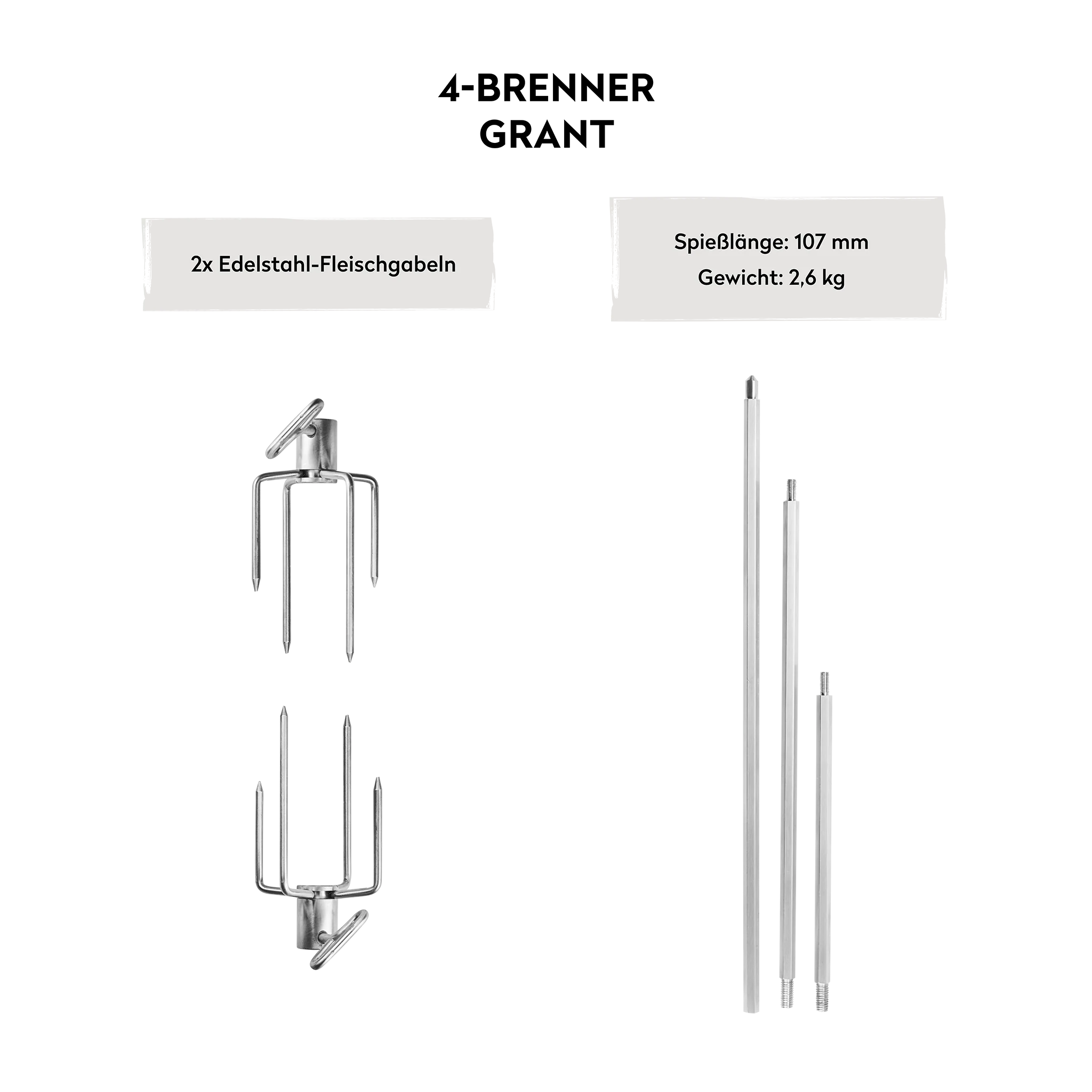 4-BRENNER
GRANT

2x Edelstahl-Fleischgabeln

Spießlänge: 107 mm
Gewicht: 2,6 kg